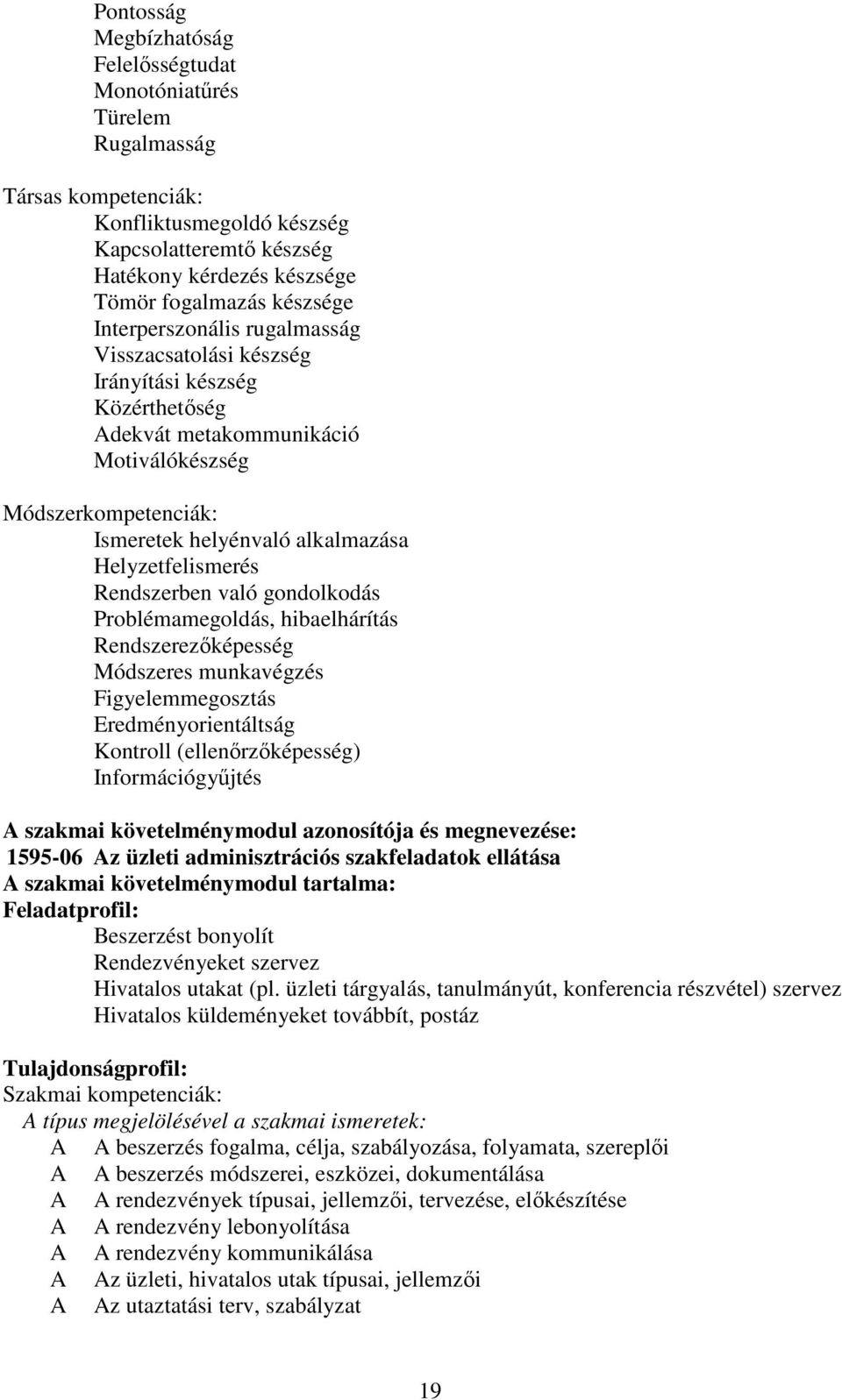 Pontosság
Megbízhatóság
Felelősségtudat
Monotóniatűrés
Türelem
Rugalmasság

Társas kompetenciák:
Konfliktusmegoldó készség
Kapcsolatteremtő készség
Hatékony kérdezés készsége
Tömör fogalmazás készsége
Interperszonális rugalmasság
Visszacsatolási készség
Irányítási készség
Közérthetőség
Adekvát metakommunikáció
Motiválókészség

Módszerkompetenciák:
Ismeretek helyénvaló alkalmazása
Helyzetfelismerés
Rendszerben való gondolkodás
Problémamegoldás, hibaelhárítás
Rendszerezőképesség
Módszeres munkavégzés
Figyelemmegosztás
Eredményorientáltság
Kontroll (ellenőrzőképesség)
Információgyűjtés

A szakmai követelménymodul azonosítója és megnevezése:
1595-06 Az üzleti adminisztrációs szakfeladatok ellátása
A szakmai követelménymodul tartalma:
Feladatprofil:
Beszerzést bonyolít
Rendezvényeket szervez
Hivatalos utakat (pl. üzleti tárgyalás, tanulmányút, konferencia részvétel) szervez
Hivatalos küldeményeket továbbít, postáz

Tulajdonságprofil:
Szakmai kompetenciák:
A típus megjelölésével a szakmai ismeretek:
A A beszerzés fogalma, célja, szabályozása, folyamata, szereplői
A A beszerzés módszerei, eszközei, dokumentálása
A A rendezvények típusai, jellemzői, tervezése, előkészítése
A A rendezvény lebonyolítása
A A rendezvény kommunikálása
A Az üzleti, hivatalos utak típusai, jellemzői
A Az utaztatási terv, szabályzat

19